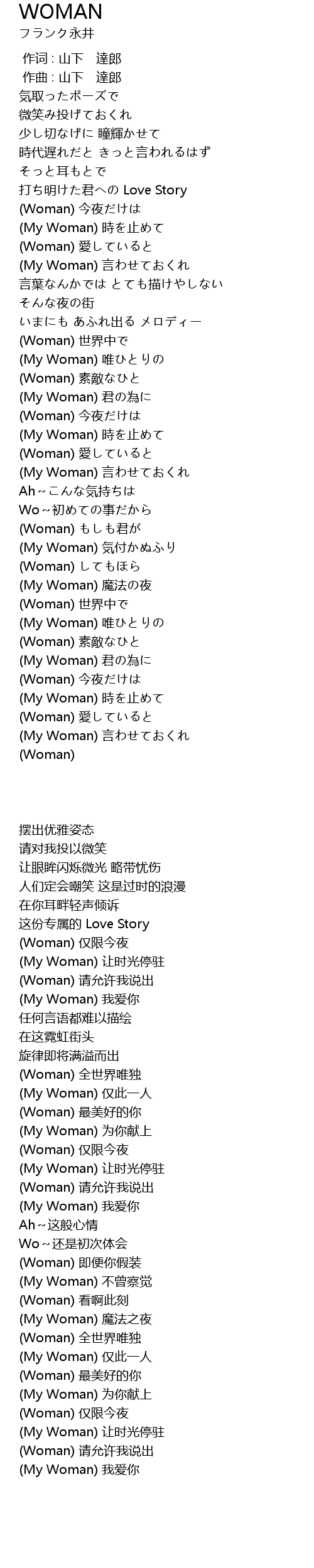 WOMAN
フランク永井

作词 : 山下　達郎
作曲 : 山下　達郎
気取ったポーズで
微笑み投げておくれ
少し切なげに 瞳輝かせて
時代遅れだと きっと言われるはず
そっと耳もとで
打ち明けた君への Love Story
(Woman) 今夜だけは
(My Woman) 時を止めて
(Woman) 愛していると
(My Woman) 言わせておくれ
言葉なんかでは とても描けやしない
そんな夜の街
いまにも あふれ出る メロディー
(Woman) 世界中で
(My Woman) 唯ひとりの
(Woman) 素敵なひと
(My Woman) 君の為に
(Woman) 今夜だけは
(My Woman) 時を止めて
(Woman) 愛していると
(My Woman) 言わせておくれ
Ah～こんな気持ちは
Wo～初めての事だから
(Woman) もしも君が
(My Woman) 気付かぬふり
(Woman) してもほら
(My Woman) 魔法の夜
(Woman) 世界中で
(My Woman) 唯ひとりの
(Woman) 素敵なひと
(My Woman) 君の為に
(Woman) 今夜だけは
(My Woman) 時を止めて
(Woman) 愛していると
(My Woman) 言わせておくれ
(Woman)

摆出优雅姿态
请对我投以微笑
让眼眸闪烁微光 略带忧伤
人们定会嘲笑 这是过时的浪漫
在你耳畔轻声倾诉
这份专属的 Love Story
(Woman) 仅限今夜
(My Woman) 让时光停驻
(Woman) 请允许我说出
(My Woman) 我爱你
任何言语都难以描绘
在这霓虹街头
旋律即将满溢而出
(Woman) 全世界唯独
(My Woman) 仅此一人
(Woman) 最美好的你
(My Woman) 为你献上
(Woman) 仅限今夜
(My Woman) 让时光停驻
(Woman) 请允许我说出
(My Woman) 我爱你
Ah～这般心情
Wo～还是初次体会
(Woman) 即便你假装
(My Woman) 不曾察觉
(Woman) 看啊此刻
(My Woman) 魔法之夜
(Woman) 全世界唯独
(My Woman) 仅此一人
(Woman) 最美好的你
(My Woman) 为你献上
(Woman) 仅限今夜
(My Woman) 让时光停驻
(Woman) 请允许我说出
(My Woman) 我爱你